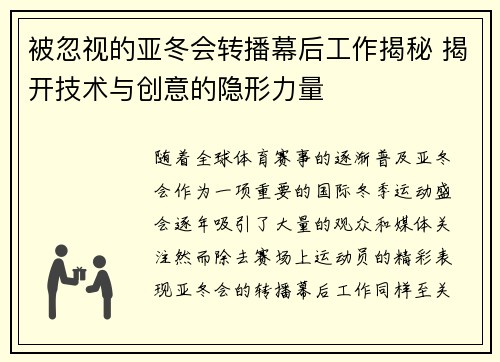 被忽视的亚冬会转播幕后工作揭秘 揭开技术与创意的隐形力量

随着全球体育赛事的逐渐普及亚冬会作为一项重要的国际冬季运动盛会逐年吸引了大量的观众和媒体关注然而除去赛场上运动员的精彩表现亚冬会的转播幕后工作同样至关